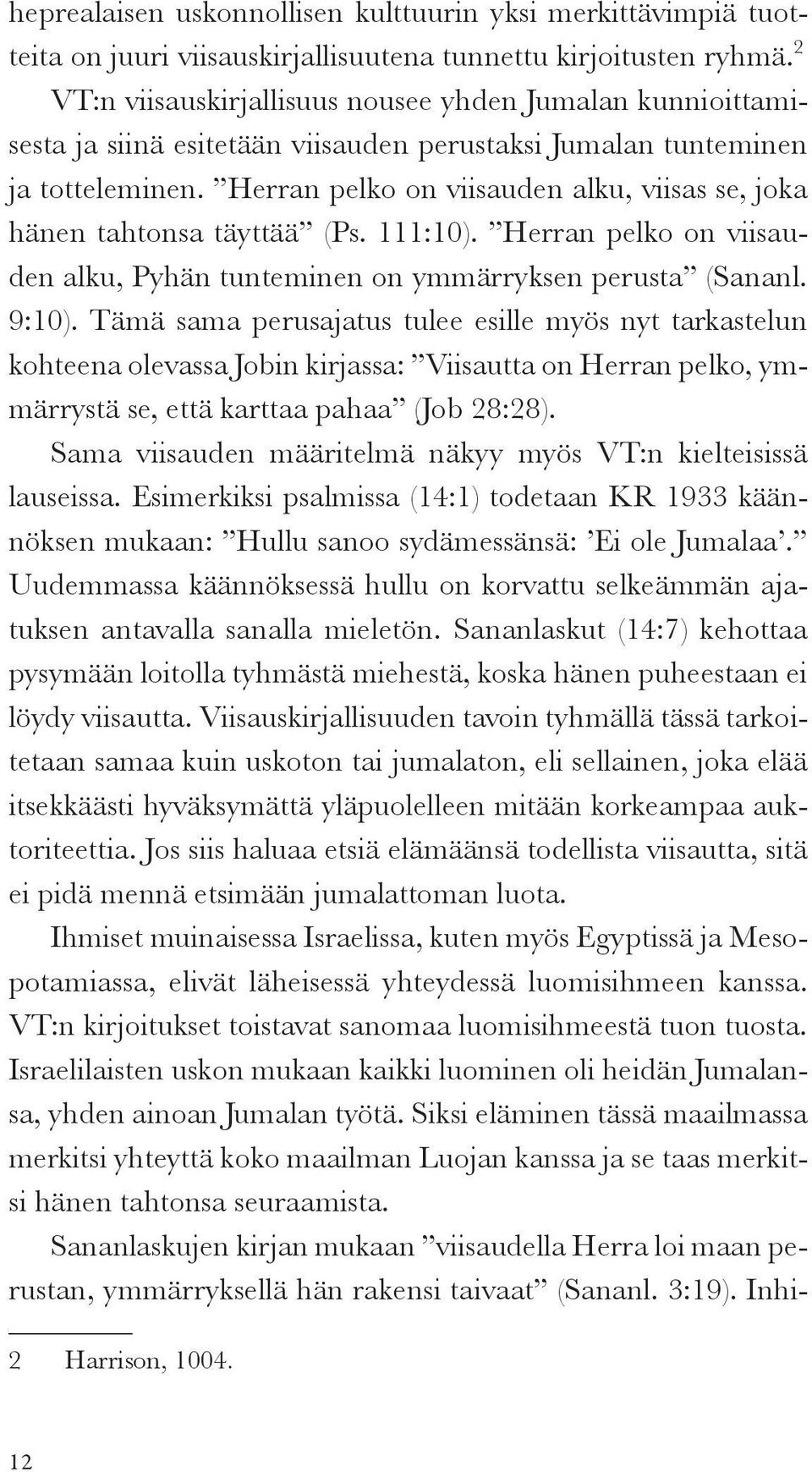 heprealaisen uskonnollisen kulttuurin yksi merkittävimpiä tuotteita on juuri viisauskirjallisuutena tunnettu kirjoitusten ryhmä.$^2$ VT:n viisauskirjallisuus nousee yhden Jumalan kunnioittamisesta ja siinä esitetään viisauden perustaksi Jumalan tunteminen ja totteleminen. ”Herran pelko on viisauden alku, viisas se, joka hänen tahtonsa täyttää” (Ps. 111:10). ”Herran pelko on viisauden alku, Pyhän tunteminen on ymmärryksen perusta” (Sananl. 9:10). Tämä sama perusajatus tulee esille myös nyt tarkastelun kohteena olevassa Jobin kirjassa: ”Viisautta on Herran pelko, ymmärrystä se, että karttaa pahaa” (Job 28:28).

Sama viisauden määritelmä näkyy myös VT:n kielteisissä lauseissa. Esimerkiksi psalmissa (14:1) todetaan KR 1933 käännöksen mukaan: ”Hullu sanoo sydämessänsä: ’Ei ole Jumalaa’.” Uudemmassa käännöksessä hullu on korvattu selkeämmän ajatuksen antavalla sanalla mieletön. Sananlaskut (14:7) kehottaa pysymään loitolla tyhmästä miehestä, koska hänen puheestaan ei löydy viisautta. Viisauskirjallisuuden tavoin tyhmällä tässä tarkoitetaan samaa kuin uskoton tai jumalaton, eli sellainen, joka elää itsekkäästi hyväksymättä yläpuolelleen mitään korkeampaa auktoriteettia. Jos siis haluaa etsiä elämäänsä todellista viisautta, sitä ei pidä mennä etsimään jumalattoman luota.

Ihmiset muinaisessa Israelissa, kuten myös Egyptissä ja Mesopotamiassa, elivät läheisessä yhteydessä luomisihmeen kanssa. VT:n kirjoitukset toistavat sanomaa luomisihmeestä tuon tuosta. Israelilaisten uskon mukaan kaikki luominen oli heidän Jumalansa, yhden ainoan Jumalan työtä. Siksi eläminen tässä maailmassa merkitsi yhteyttä koko maailman Luojan kanssa ja se taas merkitsi hänen tahtonsa seuraamista.

Sananlaskujen kirjan mukaan ”viisaudella Herra loi maan perustan, ymmärryksellä hän rakensi taivaat” (Sananl. 3:19). Inhi-

2 Harrison, 1004.

12